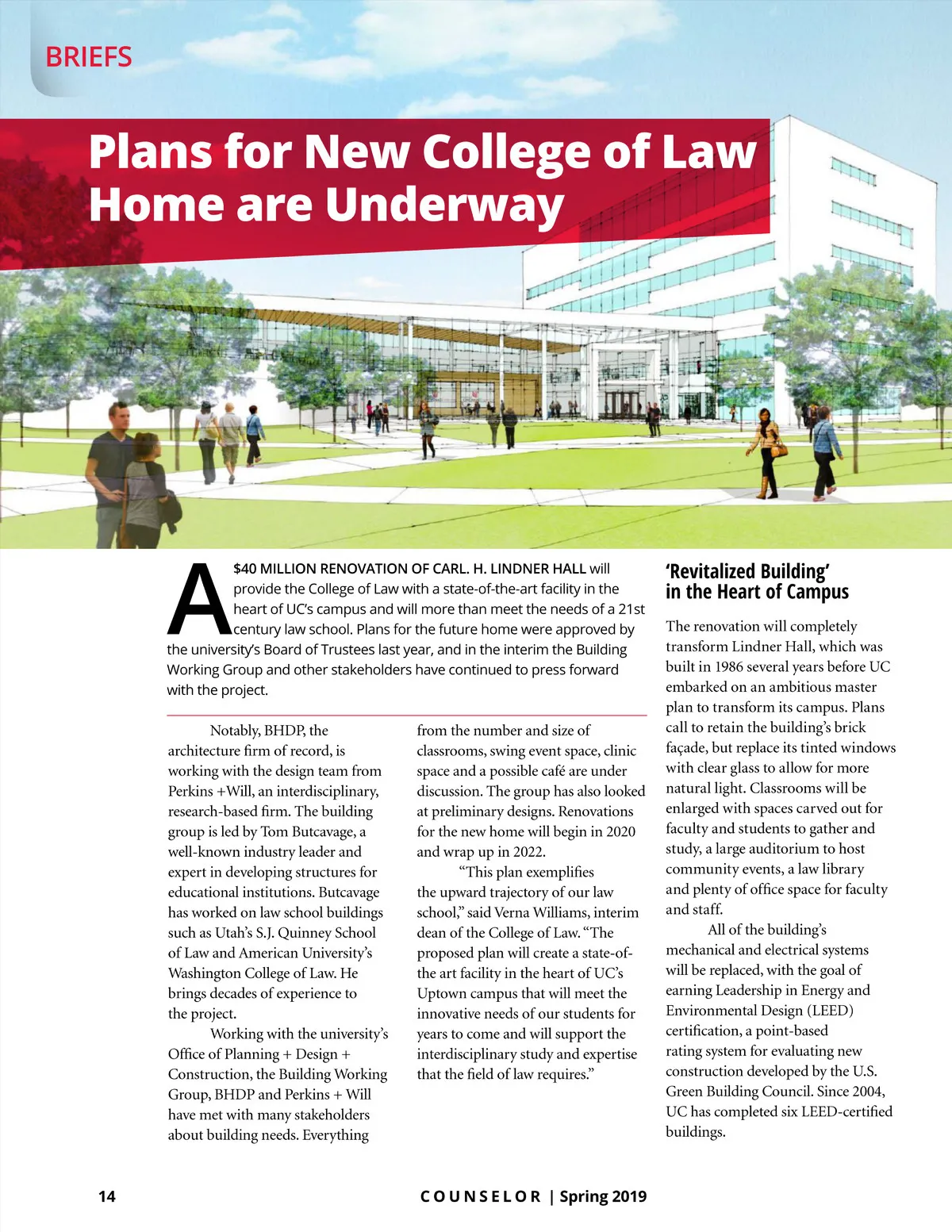 BRIEFS

Plans for New College of Law Home are Underway

A $40 MILLION RENOVATION OF CARL. H. LINDNER HALL will provide the College of Law with a state-of-the-art facility in the heart of UC's campus and will more than meet the needs of a 21st century law school. Plans for the future home were approved by the university's Board of Trustees last year, and in the interim the Building Working Group and other stakeholders have continued to press forward with the project.

Notably, BHDP, the architecture firm of record, is working with the design team from Perkins +Will, an interdisciplinary, research-based firm. The building group is led by Tom Butcavage, a well-known industry leader and expert in developing structures for educational institutions. Butcavage has worked on law school buildings such as Utah's S.J. Quinney School of Law and American University's Washington College of Law. He brings decades of experience to the project.

Working with the university's Office of Planning + Design + Construction, the Building Working Group, BHDP and Perkins + Will have met with many stakeholders about building needs. Everything from the number and size of classrooms, swing event space, clinic space and a possible café are under discussion. The group has also looked at preliminary designs. Renovations for the new home will begin in 2020 and wrap up in 2022.

"This plan exemplifies the upward trajectory of our law school," said Verna Williams, interim dean of the College of Law. "The proposed plan will create a state-of-the art facility in the heart of UC's Uptown campus that will meet the innovative needs of our students for years to come and will support the interdisciplinary study and expertise that the field of law requires."

'Revitalized Building' in the Heart of Campus

The renovation will completely transform Lindner Hall, which was built in 1986 several years before UC embarked on an ambitious master plan to transform its campus. Plans call to retain the building's brick façade, but replace its tinted windows with clear glass to allow for more natural light. Classrooms will be enlarged with spaces carved out for faculty and students to gather and study, a large auditorium to host community events, a law library and plenty of office space for faculty and staff.

All of the building's mechanical and electrical systems will be replaced, with the goal of earning Leadership in Energy and Environmental Design (LEED) certification, a point-based rating system for evaluating new construction developed by the U.S. Green Building Council. Since 2004, UC has completed six LEED-certified buildings.

14

COUNSELOR | Spring 2019